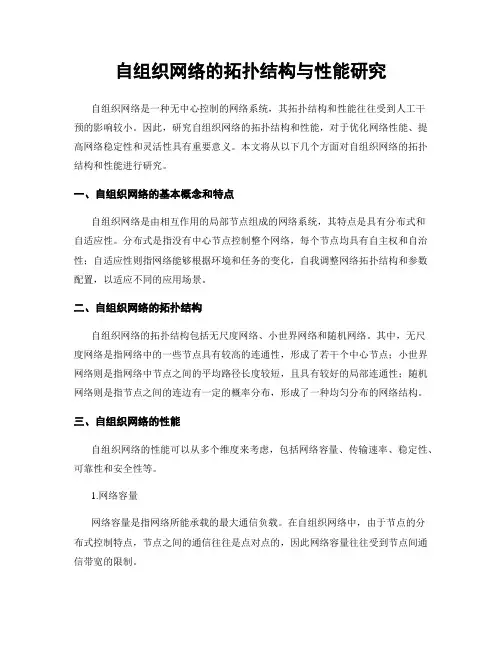 自组织网络的拓扑结构与性能研究

自组织网络是一种无中心控制的网络系统，其拓扑结构和性能往往受到人工干预的影响较小。因此，研究自组织网络的拓扑结构和性能，对于优化网络性能、提高网络稳定性和灵活性具有重要意义。本文将从以下几个方面对自组织网络的拓扑结构和性能进行研究。

一、自组织网络的基本概念和特点

自组织网络是由相互作用的局部节点组成的网络系统，其特点是具有分布式和自适应性。分布式是指没有中心节点控制整个网络，每个节点均具有自主权和自治性；自适应性则指网络能够根据环境和任务的变化，自我调整网络拓扑结构和参数配置，以适应不同的应用场景。

二、自组织网络的拓扑结构

自组织网络的拓扑结构包括无尺度网络、小世界网络和随机网络。其中，无尺度网络是指网络中的一些节点具有较高的连通性，形成了若干个中心节点；小世界网络则是指网络中节点之间的平均路径长度较短，且具有较好的局部连通性；随机网络则是指节点之间的连边有一定的概率分布，形成了一种均匀分布的网络结构。

三、自组织网络的性能

自组织网络的性能可以从多个维度来考虑，包括网络容量、传输速率、稳定性、可靠性和安全性等。

1.网络容量

网络容量是指网络所能承载的最大通信负载。在自组织网络中，由于节点的分布式控制特点，节点之间的通信往往是点对点的，因此网络容量往往受到节点间通信带宽的限制。